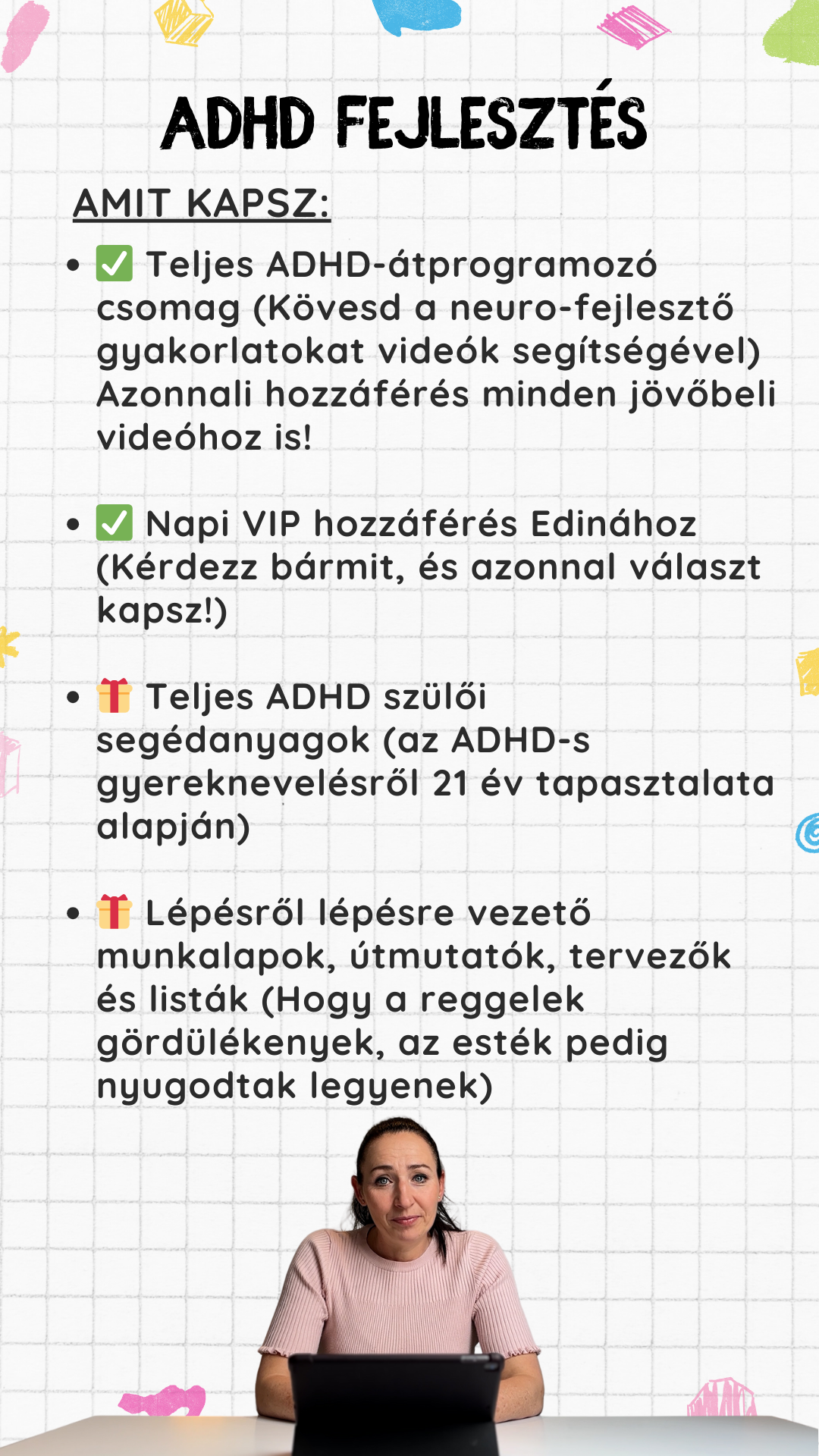 ADHD FEJLESZTÉS

AMIT KAPSZ:

• ✅ Teljes ADHD-átprogramozó csomag (Kövesd a neuro-fejlesztő gyakorlatokat videók segítségével) Azonnali hozzáférés minden jövőbeli videóhoz is!

• ✅ Napi VIP hozzáférés Edinához (Kérdezz bármit, és azonnal választ kapsz!)

• 🎁 Teljes ADHD szülői segédanyagok (az ADHD-s gyereknevelésről 21 év tapasztalata alapján)

• 🎁 Lépésről lépésre vezető munkalapok, útmutatók, tervezők és listák (Hogy a reggelek gördülékenyek, az esték pedig nyugodtak legyenek)